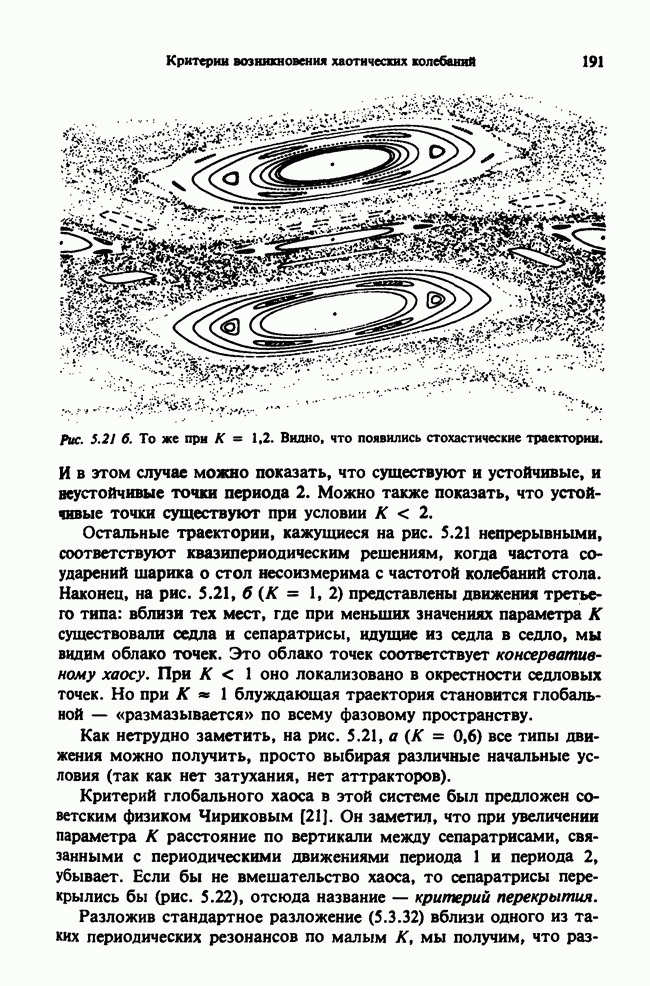 Критерии возникновения хаотических колебаний 191

Рис. 5.21 б. То же при $K = 1,2$. Видно, что появились стохастические траектории.

И в этом случае можно показать, что существуют и устойчивые, и неустойчивые точки периода 2. Можно также показать, что устойчивые точки существуют при условии $K < 2$.

Остальные траектории, кажущиеся на рис. 5.21 непрерывными, соответствуют квазипериодическим решениям, когда частота соударений шарика о стол несоизмерима с частотой колебаний стола. Наконец, на рис. 5.21, б ($K = 1, 2$) представлены движения третьего типа: вблизи тех мест, где при меньших значениях параметра $K$ существовали седла и сепаратрисы, идущие из седла в седло, мы видим облако точек. Это облако точек соответствует консервативному хаосу. При $K < 1$ оно локализовано в окрестности седловых точек. Но при $K \approx 1$ блуждающая траектория становится глобальной — «размазывается» по всему фазовому пространству.

Как нетрудно заметить, на рис. 5.21, а ($K = 0,6$) все типы движения можно получить, просто выбирая различные начальные условия (так как нет затухания, нет аттракторов).

Критерий глобального хаоса в этой системе был предложен советским физиком Чириковым [21]. Он заметил, что при увеличении параметра $K$ расстояние по вертикали между сепаратрисами, связанными с периодическими движениями периода 1 и периода 2, убывает. Если бы не вмешательство хаоса, то сепаратрисы перекрылись бы (рис. 5.22), отсюда название — критерий перекрытия.

Разложив стандартное разложение (5.3.32) вблизи одного из таких периодических резонансов по малым $K$, мы получим, что раз-